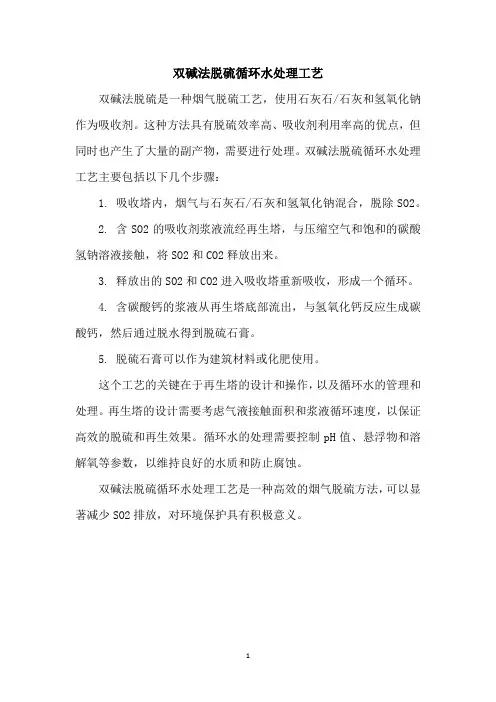 双碱法脱硫循环水处理工艺

双碱法脱硫是一种烟气脱硫工艺，使用石灰石/石灰和氢氧化钠作为吸收剂。这种方法具有脱硫效率高、吸收剂利用率高的优点，但同时也产生了大量的副产物，需要进行处理。双碱法脱硫循环水处理工艺主要包括以下几个步骤：

1. 吸收塔内，烟气与石灰石/石灰和氢氧化钠混合，脱除 SO2。

2. 含 SO2 的吸收剂浆液流经再生塔，与压缩空气和饱和的碳酸氢钠溶液接触，将 SO2 和 CO2 释放出来。

3. 释放出的 SO2 和 CO2 进入吸收塔重新吸收，形成一个循环。

4. 含碳酸钙的浆液从再生塔底部流出，与氢氧化钙反应生成碳酸钙，然后通过脱水得到脱硫石膏。

5. 脱硫石膏可以作为建筑材料或化肥使用。

这个工艺的关键在于再生塔的设计和操作，以及循环水的管理和处理。再生塔的设计需要考虑气液接触面积和浆液循环速度，以保证高效的脱硫和再生效果。循环水的处理需要控制 pH 值、悬浮物和溶解氧等参数，以维持良好的水质和防止腐蚀。

双碱法脱硫循环水处理工艺是一种高效的烟气脱硫方法，可以显著减少 SO2 排放，对环境保护具有积极意义。

1